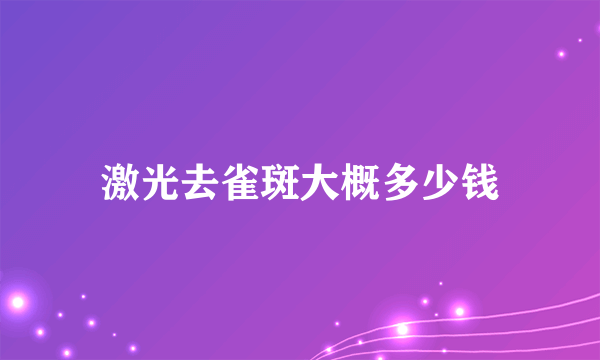 激光去雀斑大概多少钱